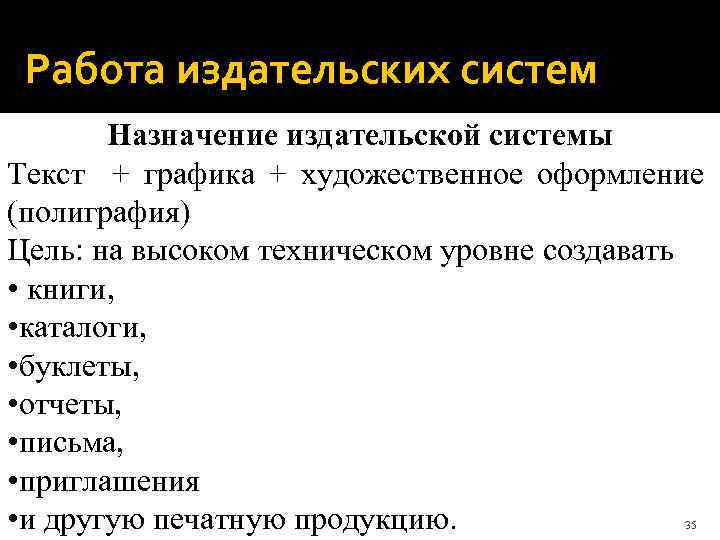 Работа издательских систем

Назначение издательской системы

Текст + графика + художественное оформление (полиграфия)

Цель: на высоком техническом уровне создавать

• книги,
• каталоги,
• буклеты,
• отчеты,
• письма,
• приглашения
• и другую печатную продукцию.

35